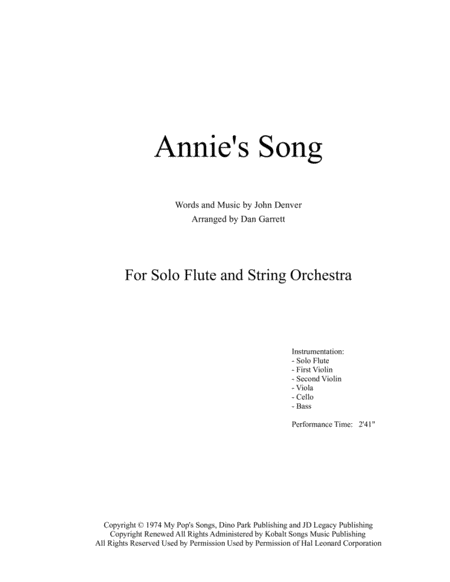 Annie's Song

Words and Music by John Denver
Arranged by Dan Garrett

For Solo Flute and String Orchestra

Instrumentation:
- Solo Flute
- First Violin
- Second Violin
- Viola
- Cello
- Bass

Performance Time: 2'41"

Copyright © 1974 My Pop's Songs, Dino Park Publishing and JD Legacy Publishing
Copyright Renewed All Rights Administered by Kobalt Songs Music Publishing
All Rights Reserved Used by Permission Used by Permission of Hal Leonard Corporation